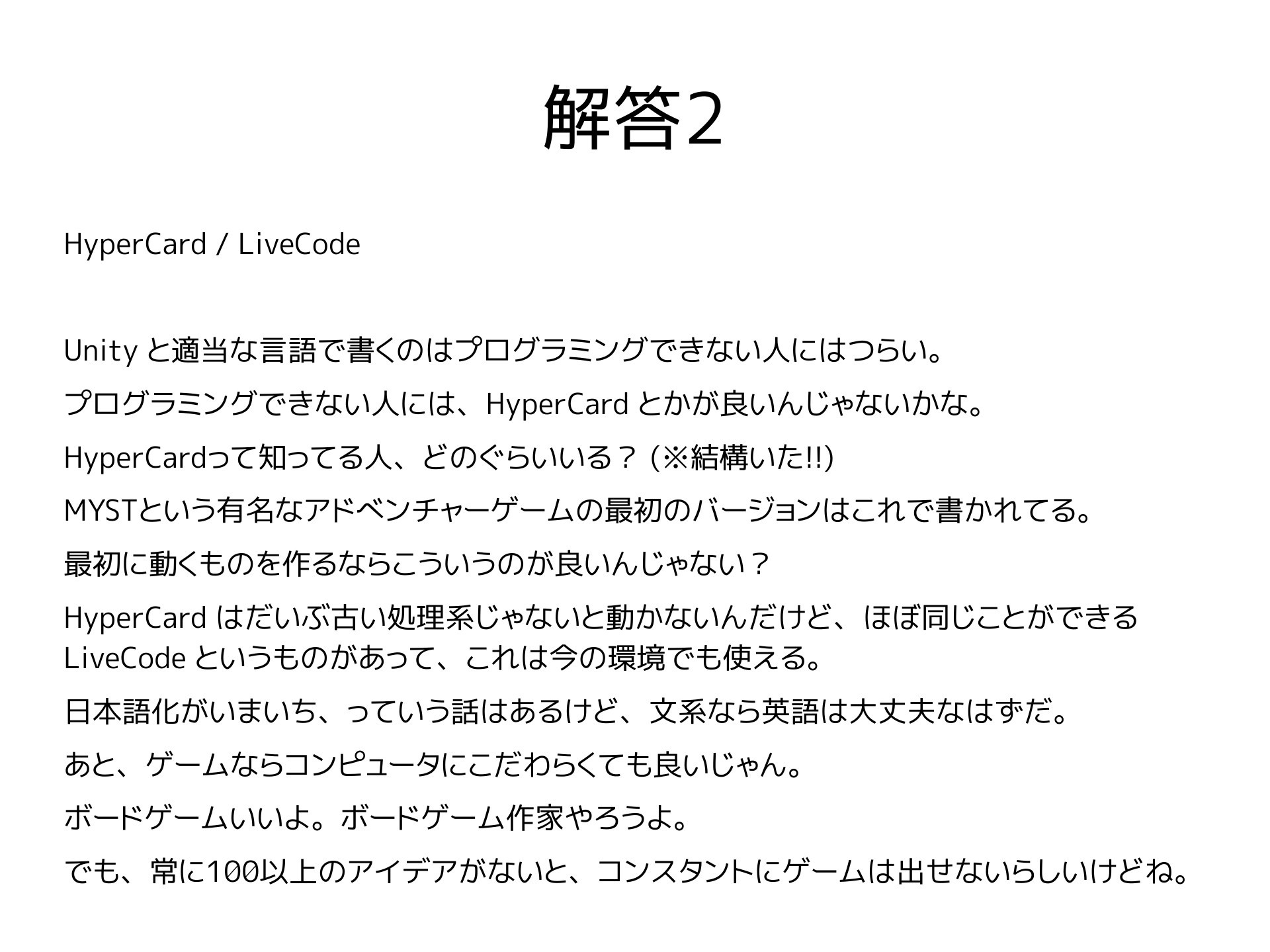 解答2

HyperCard / LiveCode

Unity と適当な言語で書くのはプログラミングできない人にはつらい。

プログラミングできない人には、HyperCard とかが良いんじゃないかな。

HyperCardって知ってる人、どのぐらいいる？（※結構いた!!）

MYSTという有名なアドベンチャーゲームの最初のバージョンはこれで書かれてる。

最初に動くものを作るならこういうのが良いんじゃない？

HyperCard はだいぶ古い処理系じゃないと動かないんだけど、ほぼ同じことができる LiveCode というものがあって、これは今の環境でも使える。

日本語化がいまいち、っていう話はあるけど、文系なら英語は大丈夫なはずだ。

あと、ゲームならコンピュータにこだわらくても良いじゃん。

ボードゲームいいよ。ボードゲーム作家やろうよ。

でも、常に100以上のアイデアがないと、コンスタントにゲームは出せないらしいけどね。